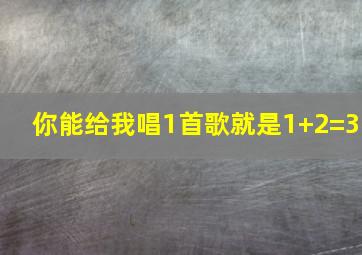 你能给我唱1首歌就是$1+2=3$